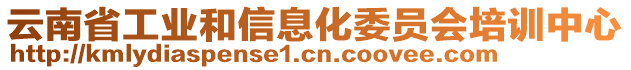 云南省工业和信息化委员会培训中心
http://kmlydiaspense1.cn.coovee.com